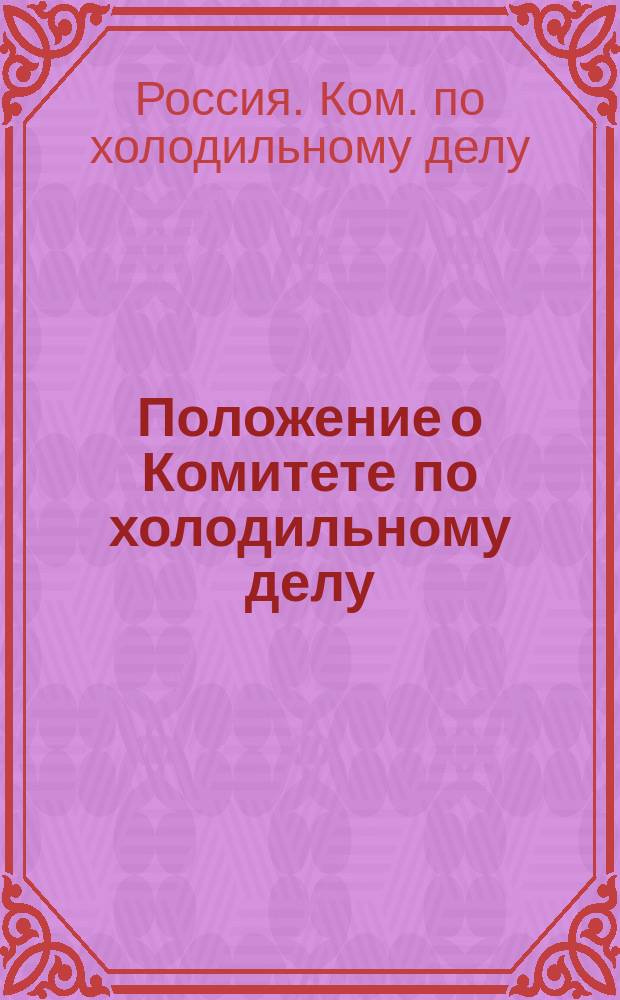 Россия. Ком. по холодильному делу

Положение о Комитете по холодильному делу